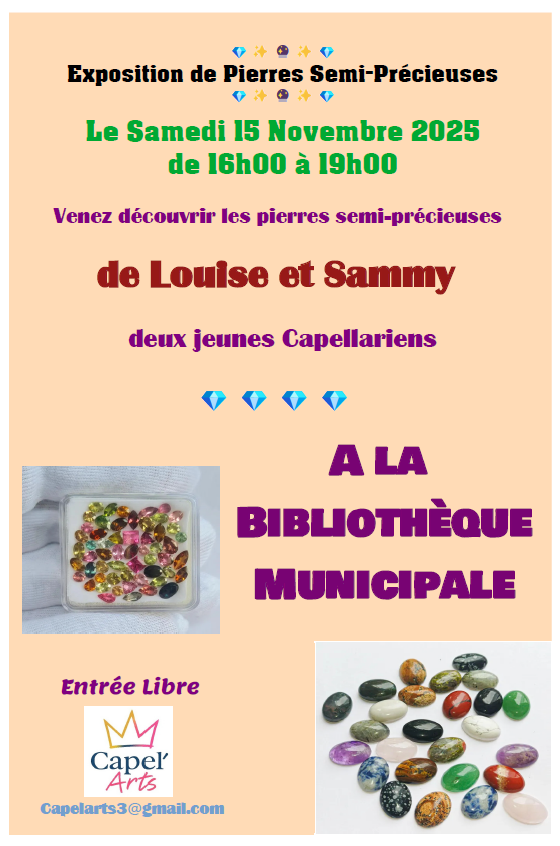 Exposition de Pierres Semi-Précieuses

Le Samedi 15 Novembre 2025
de 16h00 à 19h00

Venez découvrir les pierres semi-précieuses

de Louise et Sammy

deux jeunes Capellariens

A LA
BIBLIOTHÈQUE
MUNICIPALE

Entrée Libre

Capel' Arts

Capelarts3@gmail.com